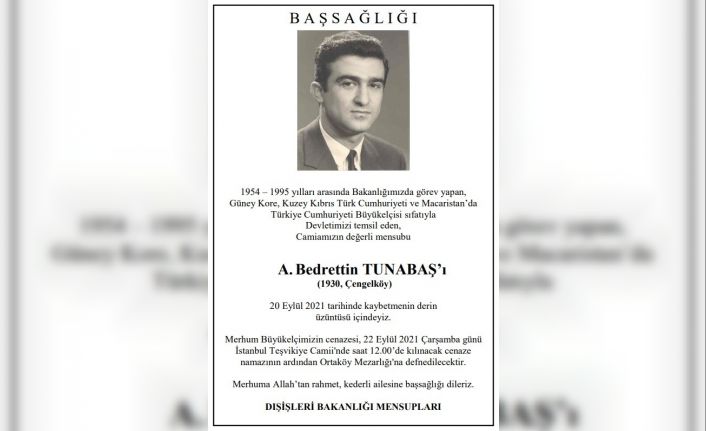 BAŞSAĞLIĞI

1954 – 1995 yılları arasında Bakanlığımızda görev yapan,
Güney Kore, Kuzey Kıbrıs Türk Cumhuriyeti ve Macaristan'da
Türkiye Cumhuriyeti Büyükelçisi sıfatıyla
Devletimizi temsil eden,
Camiamızın değerli mensubu

A. Bedrettin TUNABAŞ'ı
(1930, Çengelköy)

20 Eylül 2021 tarihinde kaybetmenin derin üzüntüsü içindeyiz.

Merhum Büyükelçimizin cenazesi, 22 Eylül 2021 Çarşamba günü İstanbul Teşvikiye Camii'nde saat 12.00'de kılınacak cenaze namazının ardından Ortaköy Mezarlığı'na defnedilecektir.

Merhuma Allah'tan rahmet, kederli ailesine başsağlığı dileriz.

DIŞİŞLERİ BAKANLIĞI MENSUPLARI